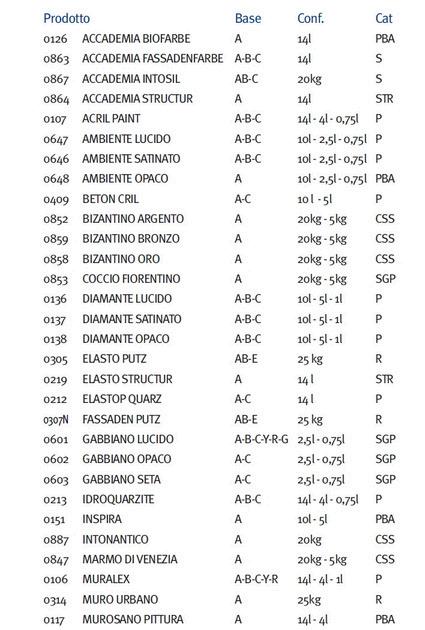 | Prodotto | | Base | Conf. | Cat |
|---|---|---|---|---|
| 0126 | ACCADEMIA BIOFARBE | A | 14l | PBA |
| 0863 | ACCADEMIA FASSADENFARBE | A-B-C | 14l | S |
| 0867 | ACCADEMIA INTOSIL | AB-C | 20kg | S |
| 0864 | ACCADEMIA STRUCTUR | A | 14l | STR |
| 0107 | ACRIL PAINT | A-B-C | 14l - 4l - 0,75l | P |
| 0647 | AMBIENTE LUCIDO | A-B-C | 10l - 2,5l - 0,75l | P |
| 0646 | AMBIENTE SATINATO | A-B-C | 10l - 2,5l - 0,75l | P |
| 0648 | AMBIENTE OPACO | A | 10l - 2,5l - 0,75l | PBA |
| 0409 | BETON CRIL | A-C | 10 l - 5l | P |
| 0852 | BIZANTINO ARGENTO | A | 20kg - 5kg | CSS |
| 0859 | BIZANTINO BRONZO | A | 20kg - 5kg | CSS |
| 0858 | BIZANTINO ORO | A | 20kg - 5kg | CSS |
| 0853 | COCCIO FIORENTINO | A | 20kg - 5kg | SGP |
| 0136 | DIAMANTE LUCIDO | A-B-C | 10l - 5l - 1l | P |
| 0137 | DIAMANTE SATINATO | A-B-C | 10l - 5l - 1l | P |
| 0138 | DIAMANTE OPACO | A-B-C | 10l - 5l - 1l | P |
| 0305 | ELASTO PUTZ | AB-E | 25 kg | R |
| 0219 | ELASTO STRUCTUR | A | 14 l | STR |
| 0212 | ELASTOP QUARZ | A-C | 14 l | P |
| 0307N | FASSADEN PUTZ | AB-E | 25 kg | R |
| 0601 | GABBIANO LUCIDO | A-B-C-Y-R-G | 2,5l - 0,75l | SGP |
| 0602 | GABBIANO OPACO | A-C | 2,5l - 0,75l | SGP |
| 0603 | GABBIANO SETA | A-C | 2,5l - 0,75l | SGP |
| 0213 | IDROQUARZITE | A-B-C | 14l - 4l - 0,75l | P |
| 0151 | INSPIRA | A | 10l - 5l | PBA |
| 0887 | INTONANTICO | A | 20kg | CSS |
| 0847 | MARMO DI VENEZIA | A | 20kg - 5kg | CSS |
| 0106 | MURALEX | A-B-C-Y-R | 14l - 4l - 1l | P |
| 0314 | MURO URBANO | A | 25kg | R |
| 0117 | MUROSANO PITTURA | A | 14l - 4l | PBA |